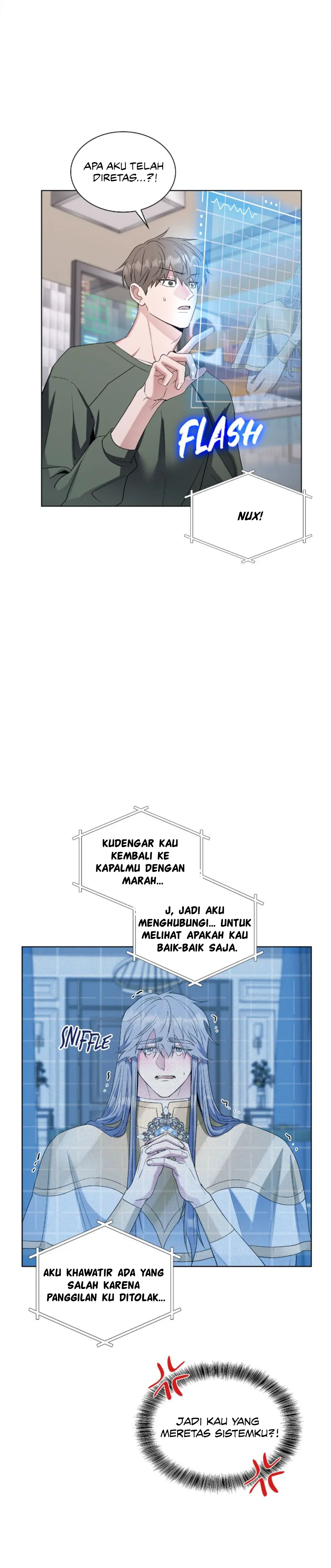 APA AKU TELAH DIRETAS...?!

FLASH

NUX!

KUDENGAR KAU KEMBALI KE KAPALMU DENGAN MARAH...

J, JADI AKU MENGHUBUNGI... UNTUK MELIHAT APAKAH KAU BAIK-BAIK SAJA.

SNIFFLE

AKU KHAWATIR ADA YANG SALAH KARENA PANGGILAN KU DITOLAK...

JADI KAU YANG MERETAS SISTEMKU?!